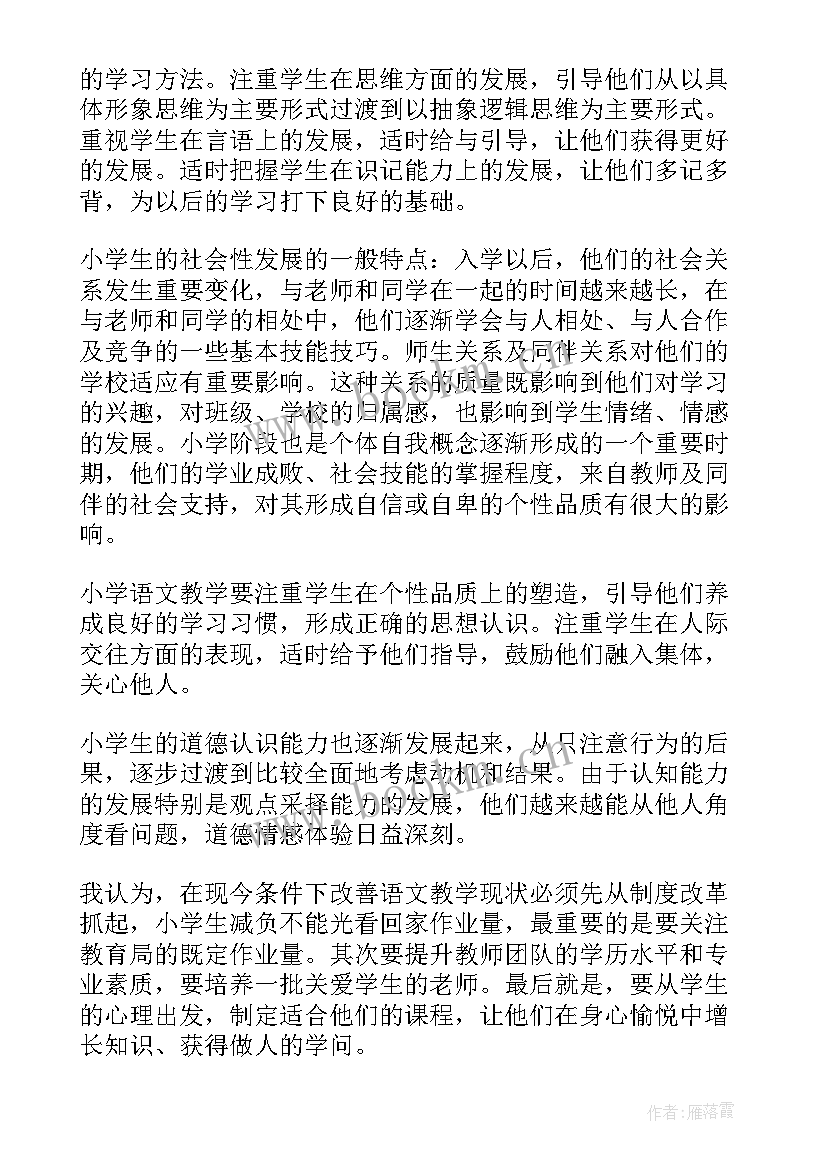 的学习方法。注重学生在思维方面的发展，引导他们从以具体形象思维为主要形式过渡到以抽象逻辑思维为主要形式。重视学生在言语上的发展，适时给与引导，让他们获得更好的发展。适时把握学生在识记能力上的发展，让他们多记多背，为以后的学习打下良好的基础。

小学生的社会性发展的一般特点：入学以后，他们的社会关系发生重要变化，与老师和同学在一起的时间越来越长，在与老师和同学的相处中，他们逐渐学会与人相处、与人合作及竞争的一些基本技能技巧。师生关系及同伴关系对他们的学校适应有重要影响。这种关系的质量既影响到他们对学习的兴趣，对班级、学校的归属感，也影响到学生情绪、情感的发展。小学阶段也是个体自我概念逐渐形成的一个重要时期，他们的学业成败、社会技能的掌握程度，来自教师及同伴的社会支持，对其形成自信或自卑的个性品质有很大的影响。

小学语文教学要注重学生在个性品质上的塑造，引导他们养成良好的学习习惯，形成正确的思想认识。注重学生在人际交往方面的表现，适时给予他们指导，鼓励他们融入集体，关心他人。

小学生的道德认识能力也逐渐发展起来，从只注意行为的后果，逐步过渡到比较全面地考虑动机和结果。由于认知能力的发展特别是观点采择能力的发展，他们越来越能从他人角度看问题，道德情感体验日益深刻。

我认为，在现今条件下改善语文教学现状必须先从制度改革抓起，小学生减负不能光看回家作业量，最重要的是要关注教育局的既定作业量。其次要提升教师团队的学历水平和专业素质，要培养一批关爱学生的老师。最后就是，要从学生的心理出发，制定适合他们的课程，让他们在身心愉悦中增长知识、获得做人的学问。

作者：雁落霞